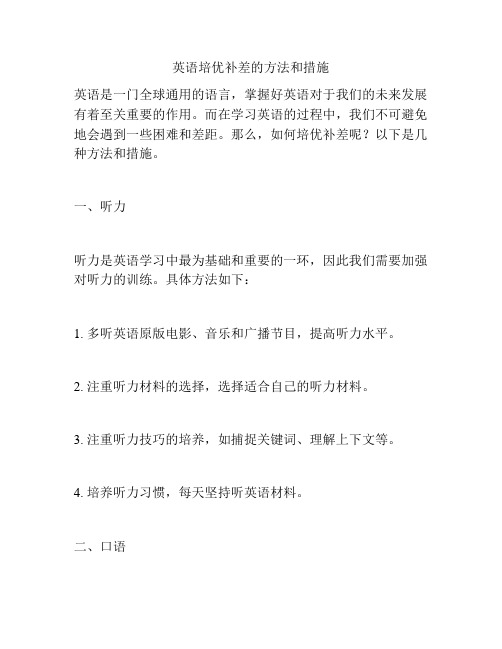 英语培优补差的方法和措施

英语是一门全球通用的语言，掌握好英语对于我们的未来发展有着至关重要的作用。而在学习英语的过程中，我们不可避免地会遇到一些困难和差距。那么，如何培优补差呢？以下是几种方法和措施。

一、听力

听力是英语学习中最为基础和重要的一环，因此我们需要加强对听力的训练。具体方法如下：

1. 多听英语原版电影、音乐和广播节目，提高听力水平。

2. 注重听力材料的选择，选择适合自己的听力材料。

3. 注重听力技巧的培养，如捕捉关键词、理解上下文等。

4. 培养听力习惯，每天坚持听英语材料。

二、口语